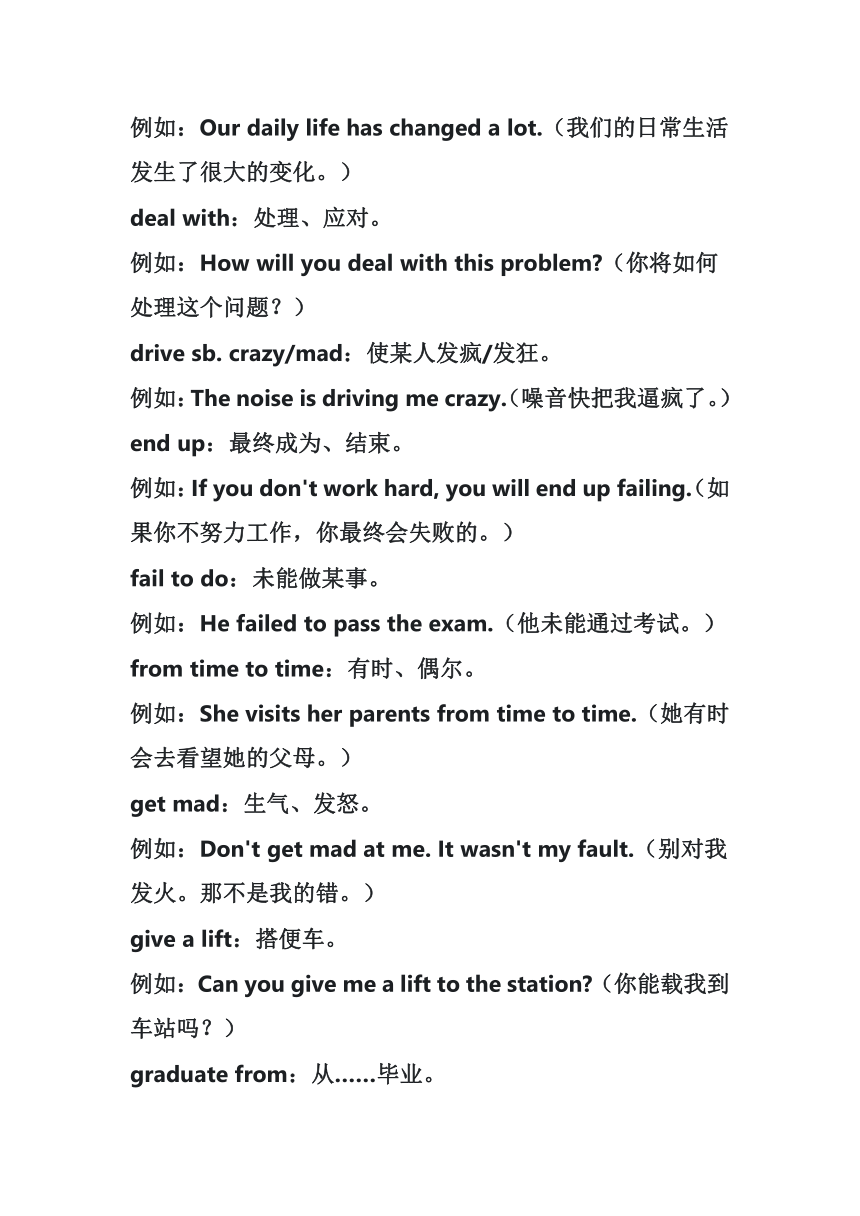 例如：Our daily life has changed a lot.（我们的日常生活发生了很大的变化。）

deal with：处理、应对。

例如：How will you deal with this problem?（你将如何处理这个问题？）

drive sb. crazy/mad：使某人发疯/发狂。

例如：The noise is driving me crazy.（噪音快把我逼疯了。）

end up：最终成为、结束。

例如：If you don't work hard, you will end up failing.（如果你不努力工作，你最终会失败的。）

fail to do：未能做某事。

例如：He failed to pass the exam.（他未能通过考试。）

from time to time：有时、偶尔。

例如：She visits her parents from time to time.（她有时会去看望她的父母。）

get mad：生气、发怒。

例如：Don't get mad at me. It wasn't my fault.（别对我发火。那不是我的错。）

give a lift：搭便车。

例如：Can you give me a lift to the station?（你能载我到车站吗？）

graduate from：从……毕业。